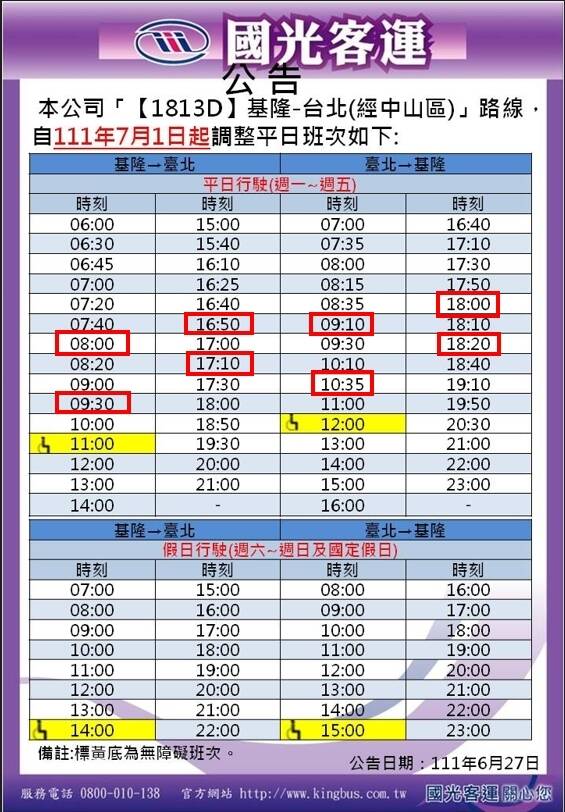 國光客運

公告

本公司「【1813D】基隆-台北(經中山區)」路線，自111年7月1日起調整平日班次如下:

| 基隆→臺北 | | 臺北→基隆 | |
|---|---|---|---|
| 平日行駛(週一~週五) | | | |
| 時刻 | 時刻 | 時刻 | 時刻 |
| 06:00 | 15:00 | 07:00 | 16:40 |
| 06:30 | 15:40 | 07:35 | 17:10 |
| 06:45 | 16:10 | 08:00 | 17:30 |
| 07:00 | 16:25 | 08:15 | 17:50 |
| 07:20 | 16:40 | 08:35 | 18:00 |
| 07:40 | 16:50 | 09:10 | 18:10 |
| 08:00 | 17:00 | 09:30 | 18:20 |
| 08:20 | 17:10 | 10:10 | 18:40 |
| 09:00 | 17:30 | 10:35 | 19:10 |
| 09:30 | 18:00 | 11:00 | 19:50 |
| 10:00 | 18:50 | 12:00 | 20:30 |
| 11:00 | 19:30 | 13:00 | 21:00 |
| 12:00 | 20:00 | 14:00 | 22:00 |
| 13:00 | 21:00 | 15:00 | 23:00 |
| 14:00 | - | 16:00 | - |

| 基隆→臺北 | | 臺北→基隆 | |
|---|---|---|---|
| 假日行駛(週六~週日及國定假日) | | | |
| 時刻 | 時刻 | 時刻 | 時刻 |
| 07:00 | 15:00 | 08:00 | 16:00 |
| 08:00 | 16:00 | 09:00 | 17:00 |
| 09:00 | 17:00 | 10:00 | 18:00 |
| 10:00 | 18:00 | 11:00 | 19:00 |
| 11:00 | 19:00 | 12:00 | 20:00 |
| 12:00 | 20:00 | 13:00 | 21:00 |
| 13:00 | 21:00 | 14:00 | 22:00 |
| 14:00 | 22:00 | 15:00 | 23:00 |

備註:標黃底為無障礙班次。

公告日期：111年6月27日

服務電話 0800-010-138 官方網站 http://www.kingbus.com.tw 國光客運關心您